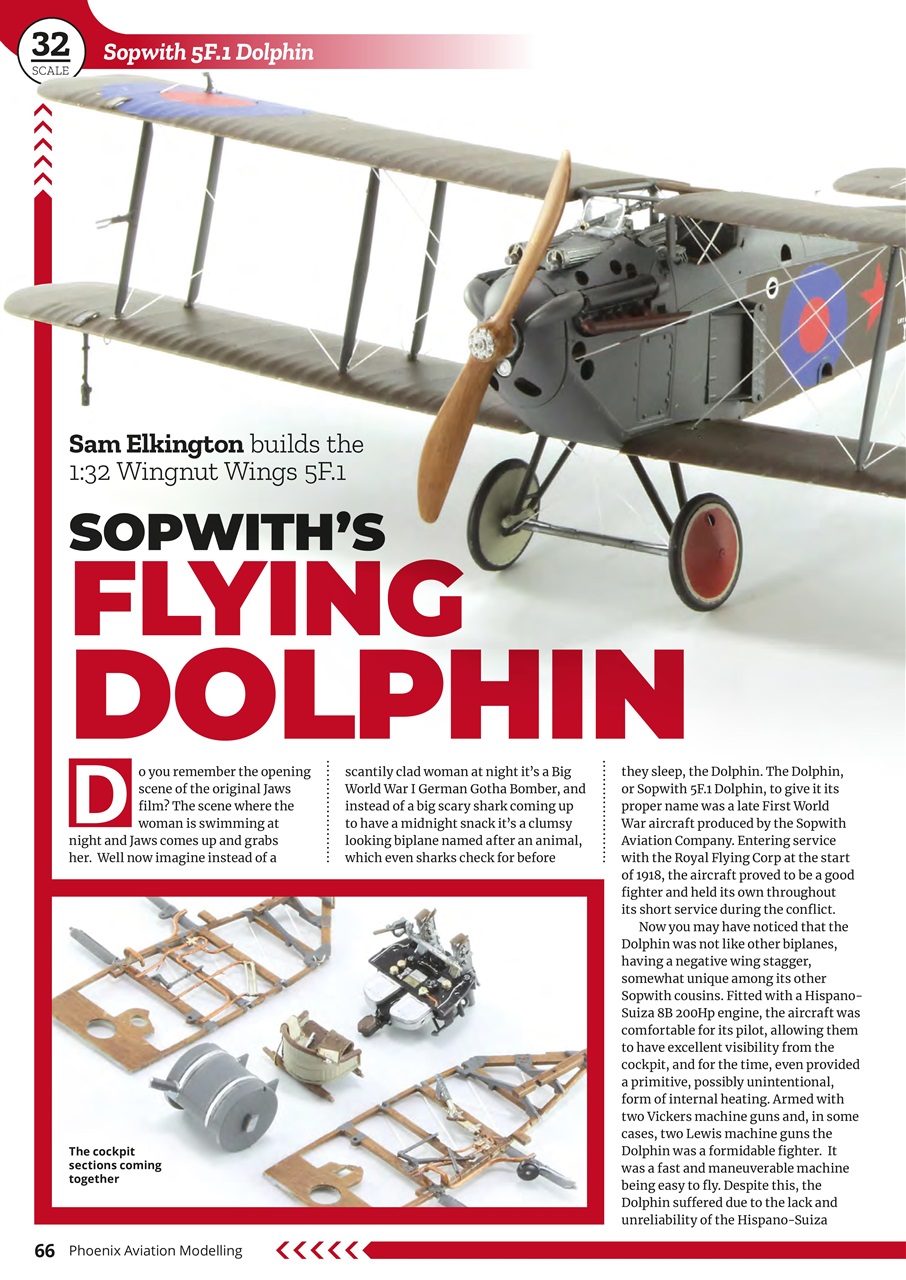 32
SCALE

Sopwith 5F.1 Dolphin

Sam Elkington builds the 1:32 Wingnut Wings 5F.1

SOPWITH'S
FLYING
DOLPHIN

Do you remember the opening scene of the original Jaws film? The scene where the woman is swimming at night and Jaws comes up and grabs her. Well now imagine instead of a scantily clad woman at night it's a Big World War I German Gotha Bomber, and instead of a big scary shark coming up to have a midnight snack it's a clumsy looking biplane named after an animal, which even sharks check for before they sleep, the Dolphin. The Dolphin, or Sopwith 5F.1 Dolphin, to give it its proper name was a late First World War aircraft produced by the Sopwith Aviation Company. Entering service with the Royal Flying Corp at the start of 1918, the aircraft proved to be a good fighter and held its own throughout its short service during the conflict.

Now you may have noticed that the Dolphin was not like other biplanes, having a negative wing stagger, somewhat unique among its other Sopwith cousins. Fitted with a Hispano-Suiza 8B 200Hp engine, the aircraft was comfortable for its pilot, allowing them to have excellent visibility from the cockpit, and for the time, even provided a primitive, possibly unintentional, form of internal heating. Armed with two Vickers machine guns and, in some cases, two Lewis machine guns the Dolphin was a formidable fighter. It was a fast and maneuverable machine being easy to fly. Despite this, the Dolphin suffered due to the lack and unreliability of the Hispano-Suiza

The cockpit sections coming together

66 Phoenix Aviation Modelling